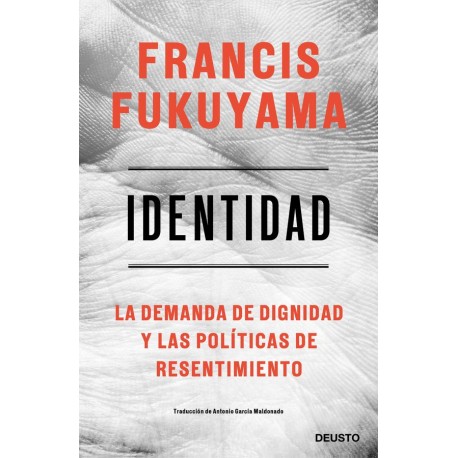 FRANCIS FUKUYAMA

IDENTIDAD

LA DEMANDA DE DIGNIDAD Y LAS POLÍTICAS DE RESENTIMIENTO

Traducción de Antonio García Maldonado

DEUSTO